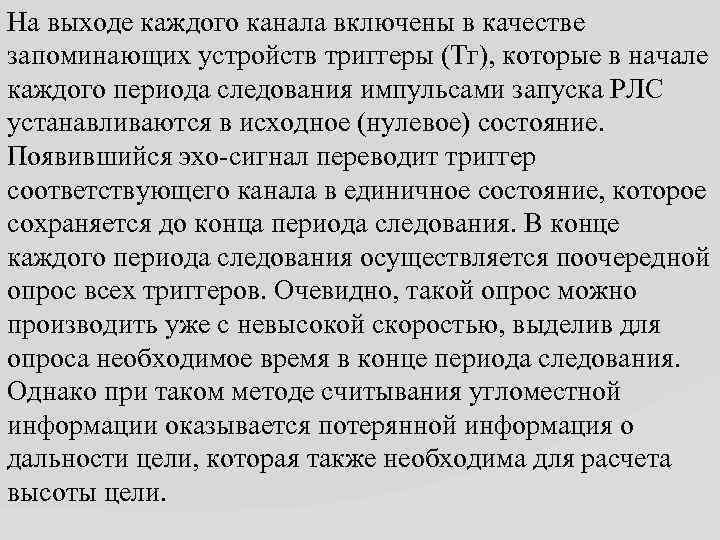 На выходе каждого канала включены в качестве запоминающих устройств триггеры (Тг), которые в начале каждого периода следования импульсами запуска РЛС устанавливаются в исходное (нулевое) состояние. Появившийся эхо-сигнал переводит триггер соответствующего канала в единичное состояние, которое сохраняется до конца периода следования. В конце каждого периода следования осуществляется поочередной опрос всех триггеров. Очевидно, такой опрос можно производить уже с невысокой скоростью, выделив для опроса необходимое время в конце периода следования. Однако при таком методе считывания угломестной информации оказывается потерянной информация о дальности цели, которая также необходима для расчета высоты цели.